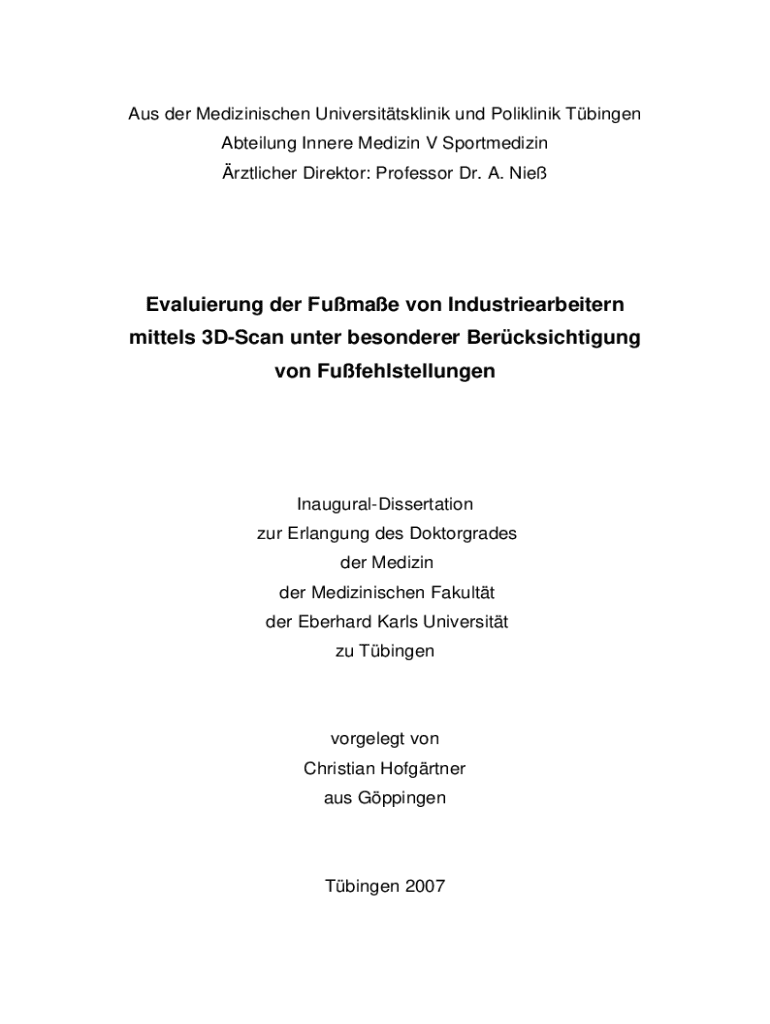 Aus der Medizinischen Universitätsklinik und Poliklinik Tübingen
Abteilung Innere Medizin V Sportmedizin
Ärztlicher Direktor: Professor Dr. A. Nieß

Evaluierung der Fußmaße von Industriearbeitern mittels 3D-Scan unter besonderer Berücksichtigung von Fußfehlstellungen

Inaugural-Dissertation
zur Erlangung des Doktorgrades
der Medizin
der Medizinischen Fakultät
der Eberhard Karls Universität
zu Tübingen

vorgelegt von
Christian Hofgärtner
aus Göppingen

Tübingen 2007